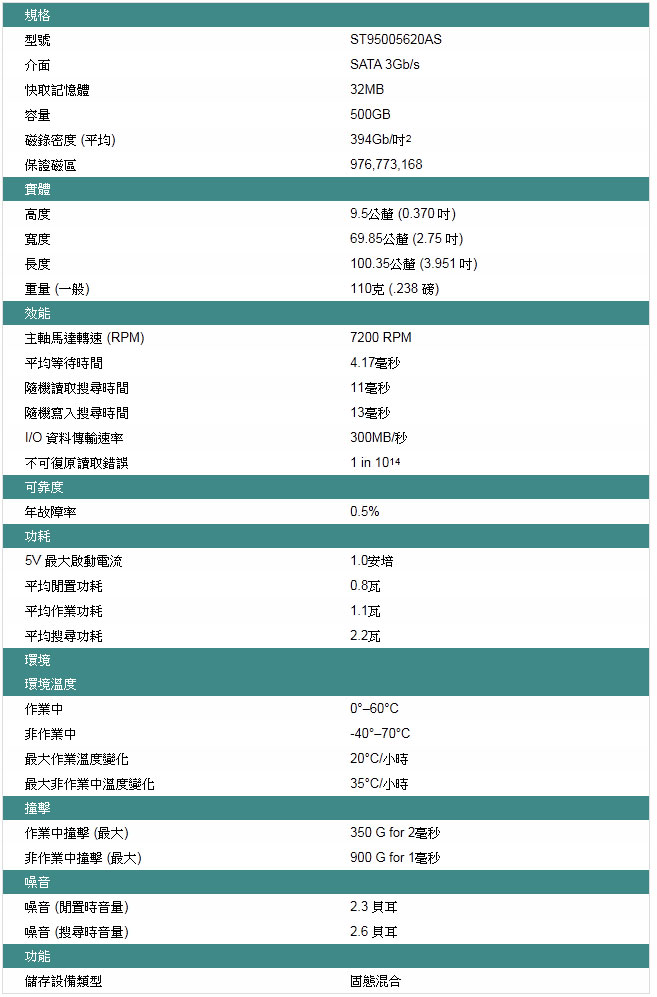 | 規格 | |
|---|---|
| 型號 | ST95005620AS |
| 介面 | SATA 3Gb/s |
| 快取記憶體 | 32MB |
| 容量 | 500GB |
| 磁錄密度 (平均) | 394Gb/吋$^2$ |
| 保證磁區 | 976,773,168 |
| 實體 | |
| 高度 | 9.5公釐 (0.370 吋) |
| 寬度 | 69.85公釐 (2.75 吋) |
| 長度 | 100.35公釐 (3.951 吋) |
| 重量 (一般) | 110克 (.238 磅) |
| 效能 | |
| 主軸馬達轉速 (RPM) | 7200 RPM |
| 平均等待時間 | 4.17毫秒 |
| 隨機讀取搜尋時間 | 11毫秒 |
| 隨機寫入搜尋時間 | 13毫秒 |
| I/O 資料傳輸速率 | 300MB/秒 |
| 不可復原讀取錯誤 | 1 in $10^{14}$ |
| 可靠度 | |
| 年故障率 | 0.5% |
| 功耗 | |
| 5V 最大啟動電流 | 1.0安培 |
| 平均閒置功耗 | 0.8瓦 |
| 平均作業功耗 | 1.1瓦 |
| 平均搜尋功耗 | 2.2瓦 |
| 環境 | |
| 環境溫度 | |
| 作業中 | 0°–60°C |
| 非作業中 | -40°–70°C |
| 最大作業溫度變化 | 20°C/小時 |
| 最大非作業中溫度變化 | 35°C/小時 |
| 撞擊 | |
| 作業中撞擊 (最大) | 350 G for 2毫秒 |
| 非作業中撞擊 (最大) | 900 G for 1毫秒 |
| 噪音 | |
| 噪音 (閒置時音量) | 2.3 貝耳 |
| 噪音 (搜尋時音量) | 2.6 貝耳 |
| 功能 | |
| 儲存設備類型 | 固態混合 |